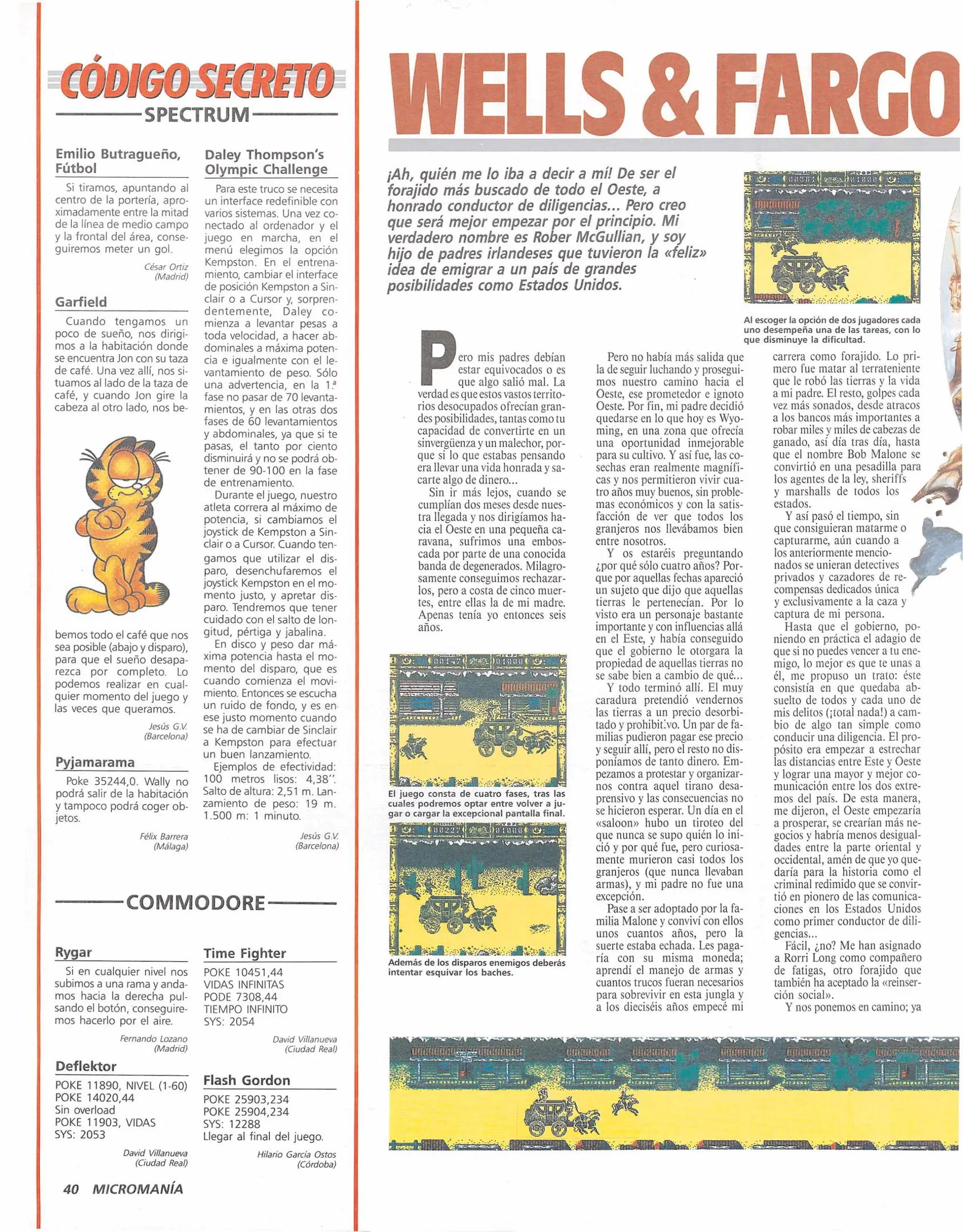 CÓDIGO SECRETO

SPECTRUM

Emilio Butragueño, Fútbol

Si tiramos, apuntando al centro de la portería, aproximadamente entre la mitad de la línea de medio campo y la frontal del área, conseguiremos meter un gol.

César Ortiz (Madrid)

Garfield

Cuando tengamos un poco de sueño, nos dirigimos a la habitación donde se encuentra Jon con su taza de café. Una vez allí, nos situamos al lado de la taza de café, y cuando Jon gire la cabeza al otro lado, nos bebemos todo el café que nos sea posible (abajo y disparo), para que el sueño desaparezca por completo. Lo podemos realizar en cualquier momento del juego y las veces que queramos.

Jesús G.V. (Barcelona)

Pyjamarama

Poke 35244,0. Wally no podrá salir de la habitación y tampoco podrá coger objetos.

Félix Barrera (Málaga)

Daley Thompson's Olympic Challenge

Para este truco se necesita un interface redefinible con varios sistemas. Una vez conectado al ordenador y el juego en marcha, en el menú elegimos la opción Kempston. En el entrenamiento, cambiar el interface de posición Kempston a Sinclair o a Cursor y, sorprendentemente, Daley comienza a levantar pesas a toda velocidad, a hacer abdominales a máxima potencia e igualmente con el levantamiento de peso. Sólo una advertencia, en la 1.ª fase no pasar de 70 levantamientos, y en las otras dos fases de 60 levantamientos y abdominales, ya que si te pasas, el tanto por ciento disminuirá y no se podrá obtener de 90-100 en la fase de entrenamiento.

Durante el juego, nuestro atleta correra al máximo de potencia, si cambiamos el joystick de Kempston a Sinclair o a Cursor. Cuando tengamos que utilizar el disparo, desenchufaremos el joystick Kempston en el momento justo, y apretar disparo. Tendremos que tener cuidado con el salto de longitud, pértiga y jabalina.

En disco y peso dar máxima potencia hasta el momento del disparo, que es cuando comienza el movimiento. Entonces se escucha un ruido de fondo, y es en ese justo momento cuando se ha de cambiar de Sinclair a Kempston para efectuar un buen lanzamiento.

Ejemplos de efectividad: 100 metros lisos: 4,38''. Salto de altura: 2,51 m. Lanzamiento de peso: 19 m. 1.500 m: 1 minuto.

Jesús G.V. (Barcelona)

COMMODORE

Rygar

Si en cualquier nivel nos subimos a una rama y andamos hacia la derecha pulsando el botón, conseguiremos hacerlo por el aire.

Fernando Lozano (Madrid)

Deflektor

POKE 11890, NIVEL (1-60)
POKE 14020,44
Sin overload
POKE 11903, VIDAS
SYS: 2053

David Villanueva (Ciudad Real)

Time Fighter

POKE 10451,44
VIDAS INFINITAS
PODE 7308,44
TIEMPO INFINITO
SYS: 2054

David Villanueva (Ciudad Real)

Flash Gordon

POKE 25903,234
POKE 25904,234
SYS: 12288
Llegar al final del juego.

Hilario García Ostos (Córdoba)

40 MICROMANÍA

WELLS & FARGO

¡Ah, quién me lo iba a decir a mí! De ser el forajido más buscado de todo el Oeste, a honrado conductor de diligencias... Pero creo que será mejor empezar por el principio. Mi verdadero nombre es Rober McGullian, y soy hijo de padres irlandeses que tuvieron la «feliz» idea de emigrar a un país de grandes posibilidades como Estados Unidos.

Al escoger la opción de dos jugadores cada uno desempeña una de las tareas, con lo que disminuye la dificultad.

Pero mis padres debían estar equivocados o es que algo salió mal. La verdad es que estos vastos territorios desocupados ofrecían grandes posibilidades, tantas como tu capacidad de convertirte en un sinvergüenza y un malechor, porque si lo que estabas pensando era llevar una vida honrada y sacarte algo de dinero...

Sin ir más lejos, cuando se cumplían dos meses desde nuestra llegada y nos dirigíamos hacia el Oeste en una pequeña caravana, sufrimos una emboscada por parte de una conocida banda de degenerados. Milagrosamente conseguimos rechazarlos, pero a costa de cinco muertes, entre ellas la de mi madre. Apenas tenía yo entonces seis años.

El juego consta de cuatro fases, tras las cuales podremos optar entre volver a jugar o cargar la excepcional pantalla final.

Además de los disparos enemigos deberás intentar esquivar los baches.

Pero no había más salida que la de seguir luchando y proseguimos nuestro camino hacia el Oeste, ese prometedor e ignoto Oeste. Por fin, mi padre decidió quedarse en lo que hoy es Wyoming, en una zona que ofrecía una oportunidad inmejorable para su cultivo. Y así fue, las cosechas eran realmente magníficas y nos permitieron vivir cuatro años muy buenos, sin problemas económicos y con la satisfacción de ver que todos los granjeros nos llevábamos bien entre nosotros.

Y os estaréis preguntando ¿por qué sólo cuatro años? Porque por aquellas fechas apareció un sujeto que dijo que aquellas tierras le pertenecían. Por lo visto era un personaje bastante importante y con influencias allá en el Este, y había conseguido que el gobierno le otorgara la propiedad de aquellas tierras no se sabe bien a cambio de qué...

Y todo terminó allí. El muy caradura pretendió vendernos las tierras a un precio desorbitado y prohibitivo. Un par de familias pudieron pagar ese precio y seguir allí, pero el resto no disponíamos de tanto dinero. Empezamos a protestar y organizarnos contra aquel tirano desaprensivo y las consecuencias no se hicieron esperar. Un día en el «saloon» hubo un tiroteo del que nunca se supo quién lo inició y por qué fue, pero curiosamente murieron casi todos los granjeros (que nunca llevaban armas), y mi padre no fue una excepción.

Pase a ser adoptado por la familia Malone y conviví con ellos unos cuantos años, pero la suerte estaba echada. Les pagaría con su misma moneda; aprendí el manejo de armas y cuantos trucos fueran necesarios para sobrevivir en esta jungla y a los dieciséis años empecé mi carrera como forajido. Lo primero fue matar al terrateniente que le robó las tierras y la vida a mi padre. El resto, golpes cada vez más sonados, desde atracos a los bancos más importantes a robar miles y miles de cabezas de ganado, así día tras día, hasta que el nombre Bob Malone se convirtió en una pesadilla para los agentes de la ley, sheriffs y marshalls de todos los estados.

Y así pasó el tiempo, sin que consiguieran matarme o capturarme, aún cuando a los anteriormente mencionados se unieran detectives privados y cazadores de recompensas dedicados única y exclusivamente a la caza y captura de mi persona.

Hasta que el gobierno, poniendo en práctica el adagio de que si no puedes vencer a tu enemigo, lo mejor es que te unas a él, me propuso un trato: éste consistía en que quedaba absuelto de todos y cada uno de mis delitos (¡total nada!) a cambio de algo tan simple como conducir una diligencia. El propósito era empezar a estrechar las distancias entre Este y Oeste y lograr una mayor y mejor comunicación entre los dos extremos del país. De esta manera, me dijeron, el Oeste empezaría a prosperar, se crearían más negocios y habría menos desigualdades entre la parte oriental y occidental, amén de que yo quedaría para la historia como el criminal redimido que se convirtió en pionero de las comunicaciones en los Estados Unidos como primer conductor de diligencias...

Fácil, ¿no? Me han asignado a Rorri Long como compañero de fatigas, otro forajido que también ha aceptado la «reinserción social».

Y nos ponemos en camino; ya